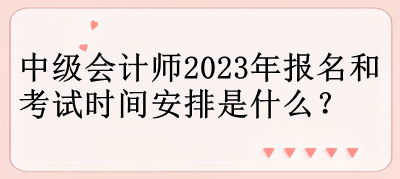 中级会计师2023年报名和考试时间安排是什么？